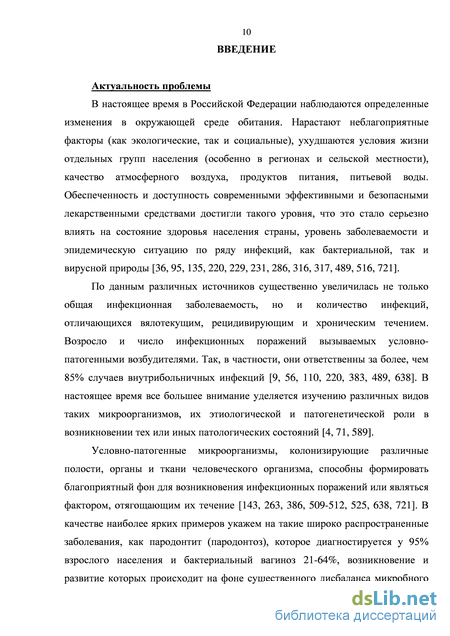 10

ВВЕДЕНИЕ

Актуальность проблемы

В настоящее время в Российской Федерации наблюдаются определенные изменения в окружающей среде обитания. Нарастают неблагоприятные факторы (как экологические, так и социальные), ухудшаются условия жизни отдельных групп населения (особенно в регионах и сельской местности), качество атмосферного воздуха, продуктов питания, питьевой воды. Обеспеченность и доступность современными эффективными и безопасными лекарственными средствами достигли такого уровня, что это стало серьезно влиять на состояние здоровья населения страны, уровень заболеваемости и эпидемическую ситуацию по ряду инфекций, как бактериальной, так и вирусной природы [36, 95, 135, 220, 229, 231, 286, 316, 317, 489, 516, 721].

По данным различных источников существенно увеличилась не только общая инфекционная заболеваемость, но и количество инфекций, отличающихся вялотекущим, рецидивирующим и хроническим течением. Возросло и число инфекционных поражений вызываемых условно-патогенными возбудителями. Так, в частности, они ответственны за более, чем 85% случаев внутрибольничных инфекций [9, 56, 110, 220, 383, 489, 638]. В настоящее время все большее внимание уделяется изучению различных видов таких микроорганизмов, их этиологической и патогенетической роли в возникновении тех или иных патологических состояний [4, 71, 589].

Условно-патогенные микроорганизмы, колонизирующие различные полости, органы и ткани человеческого организма, способны формировать благоприятный фон для возникновения инфекционных поражений или являться фактором, отягощающим их течение [143, 263, 386, 509-512, 525, 638, 721]. В качестве наиболее ярких примеров укажем на такие широко распространенные заболевания, как пародонтит (пародонтоз), которое диагностируется у 95% взрослого населения и бактериальный вагиноз 21-64%, возникновение и развитие которых происходит на фоне существенного дисбаланса микробного

dsLib.net
библиотека диссертаций